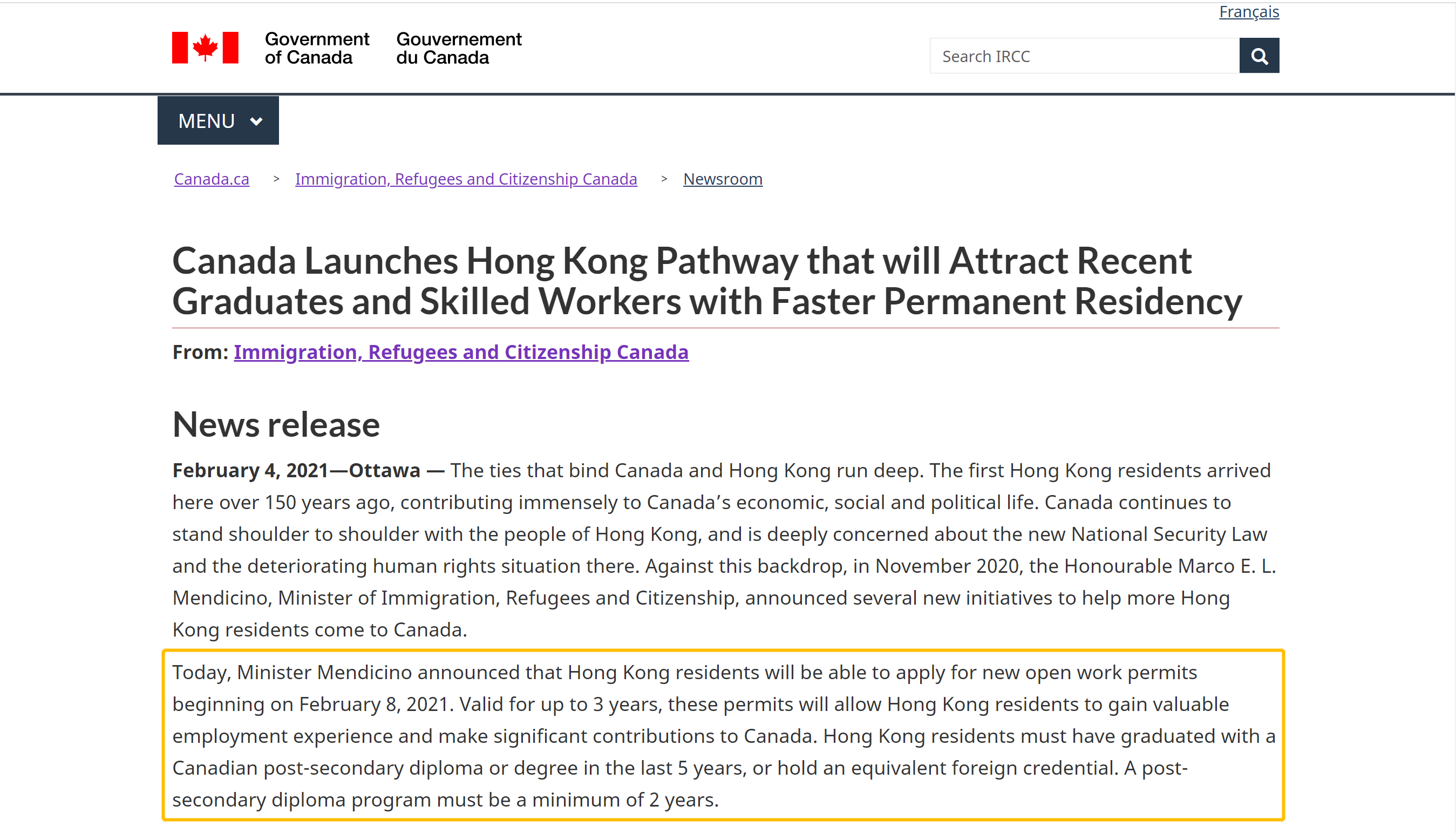 Français

Government of Canada Gouvernement du Canada

Search IRCC

MENU

Canada.ca > Immigration, Refugees and Citizenship Canada > Newsroom

Canada Launches Hong Kong Pathway that will Attract Recent Graduates and Skilled Workers with Faster Permanent Residency

From: Immigration, Refugees and Citizenship Canada

News release

February 4, 2021—Ottawa — The ties that bind Canada and Hong Kong run deep. The first Hong Kong residents arrived here over 150 years ago, contributing immensely to Canada's economic, social and political life. Canada continues to stand shoulder to shoulder with the people of Hong Kong, and is deeply concerned about the new National Security Law and the deteriorating human rights situation there. Against this backdrop, in November 2020, the Honourable Marco E. L. Mendicino, Minister of Immigration, Refugees and Citizenship, announced several new initiatives to help more Hong Kong residents come to Canada.

Today, Minister Mendicino announced that Hong Kong residents will be able to apply for new open work permits beginning on February 8, 2021. Valid for up to 3 years, these permits will allow Hong Kong residents to gain valuable employment experience and make significant contributions to Canada. Hong Kong residents must have graduated with a Canadian post-secondary diploma or degree in the last 5 years, or hold an equivalent foreign credential. A post-secondary diploma program must be a minimum of 2 years.